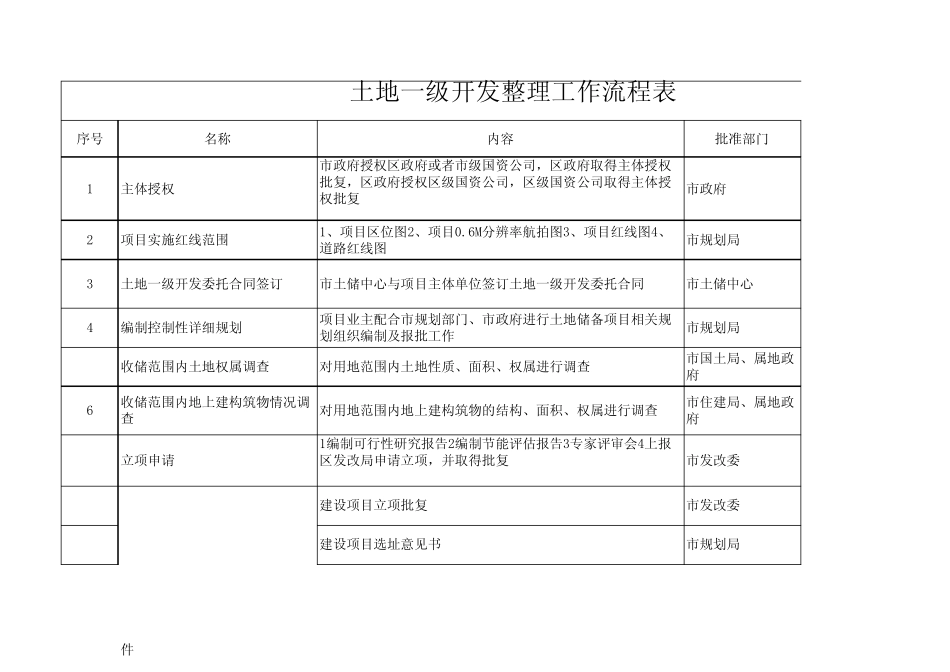 土地一级开发整理工作流程表

| 序号 | 名称 | 内容 | 批准部门 |
|---|---|---|---|
| 1 | 主体授权 | 市政府授权区政府或者市级国资公司，区政府取得主体授权批复，区政府授权区级国资公司，区级国资公司取得主体授权批复 | 市政府 |
| 2 | 项目实施红线范围 | 1、项目区位图2、项目0.6M分辨率航拍图3、项目红线图4、道路红线图 | 市规划局 |
| 3 | 土地一级开发委托合同签订 | 市土储中心与项目主体单位签订土地一级开发委托合同 | 市土储中心 |
| 4 | 编制控制性详细规划 | 项目业主配合市规划部门、市政府进行土地储备项目相关规划组织编制及报批工作 | 市规划局 |
|  | 收储范围内土地权属调查 | 对用地范围内土地性质、面积、权属进行调查 | 市国土局、属地政府 |
| 6 | 收储范围内地上建构筑物情况调查 | 对用地范围内地上建构筑物的结构、面积、权属进行调查 | 市住建局、属地政府 |
|  | 立项申请 | 1编制可行性研究报告2编制节能评估报告3专家评审会4上报区发改局申请立项，并取得批复 | 市发改委 |
|  |  | 建设项目立项批复 | 市发改委 |
|  |  | 建设项目选址意见书 | 市规划局 |

件